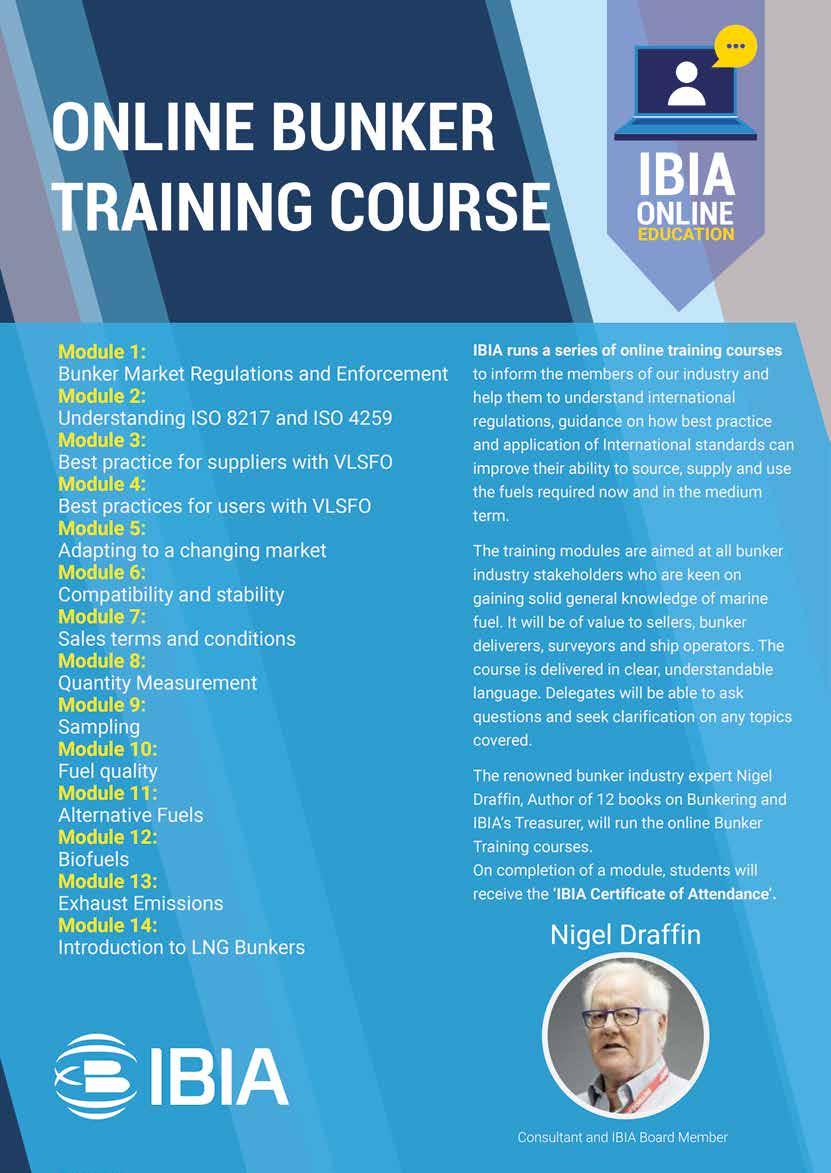 ONLINE BUNKER TRAINING COURSE

IBIA ONLINE EDUCATION

Module 1:
Bunker Market Regulations and Enforcement
Module 2:
Understanding ISO 8217 and ISO 4259
Module 3:
Best practice for suppliers with VLSFO
Module 4:
Best practices for users with VLSFO
Module 5:
Adapting to a changing market
Module 6:
Compatibility and stability
Module 7:
Sales terms and conditions
Module 8:
Quantity Measurement
Module 9:
Sampling
Module 10:
Fuel quality
Module 11:
Alternative Fuels
Module 12:
Biofuels
Module 13:
Exhaust Emissions
Module 14:
Introduction to LNG Bunkers

IBIA

IBIA runs a series of online training courses to inform the members of our industry and help them to understand international regulations, guidance on how best practice and application of International standards can improve their ability to source, supply and use the fuels required now and in the medium term.

The training modules are aimed at all bunker industry stakeholders who are keen on gaining solid general knowledge of marine fuel. It will be of value to sellers, bunker deliverers, surveyors and ship operators. The course is delivered in clear, understandable language. Delegates will be able to ask questions and seek clarification on any topics covered.

The renowned bunker industry expert Nigel Draffin, Author of 12 books on Bunkering and IBIA's Treasurer, will run the online Bunker Training courses.
On completion of a module, students will receive the 'IBIA Certificate of Attendance'.

Nigel Draffin

Consultant and IBIA Board Member